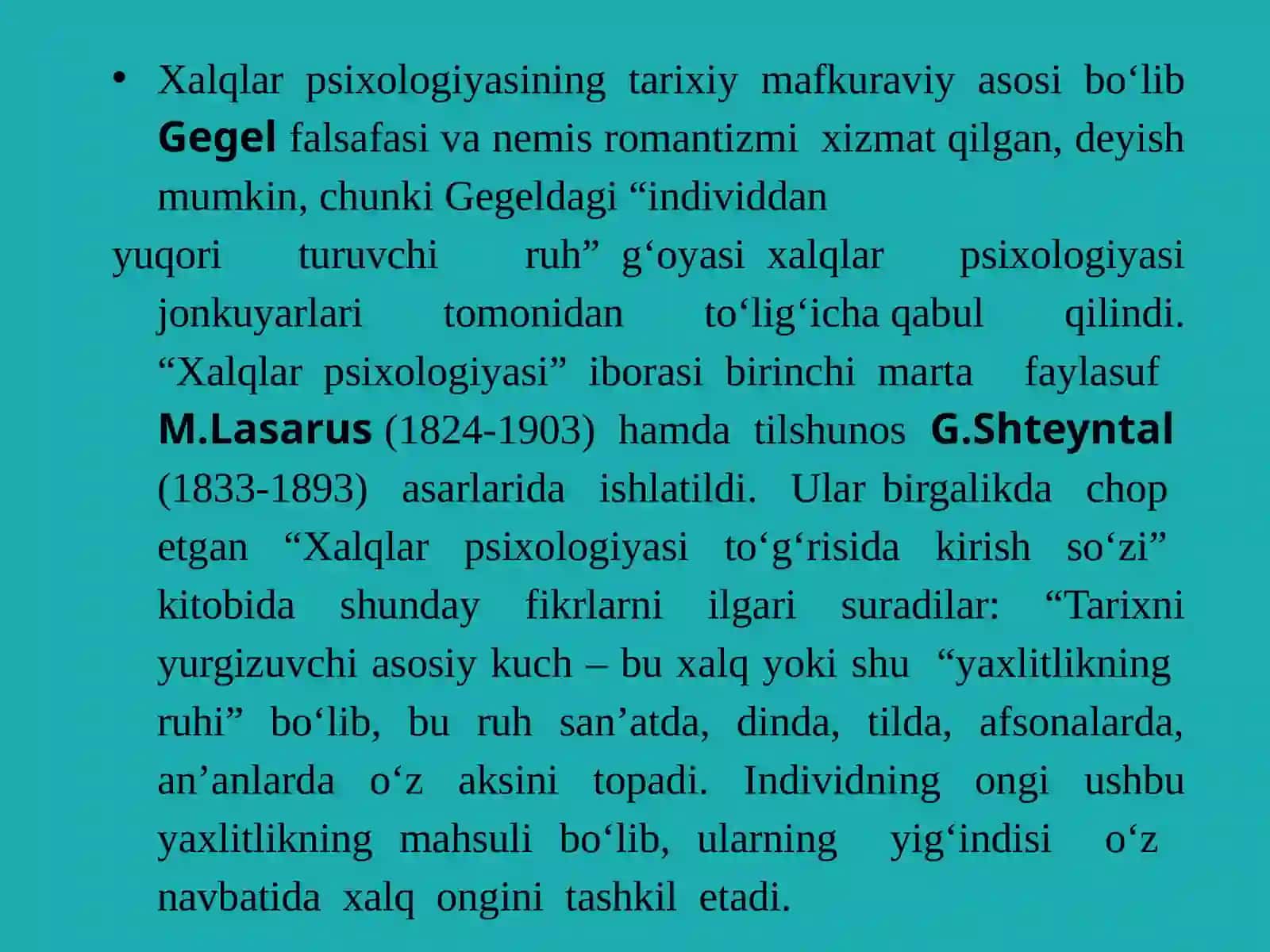 • Xalqlar psixologiyasining tarixiy mafkuraviy asosi bo‘lib Gegel falsafasi va nemis romantizmi xizmat qilgan, deyish mumkin, chunki Gegeldagi “individdan

yuqori turuvchi ruh” g‘oyasi xalqlar psixologiyasi jonkuyarlari tomonidan to‘lig‘icha qabul qilindi. “Xalqlar psixologiyasi” iborasi birinchi marta faylasuf M.Lasarus (1824-1903) hamda tilshunos G.Shteyntal (1833-1893) asarlarida ishlatildi. Ular birgalikda chop etgan “Xalqlar psixologiyasi to‘g‘risida kirish so‘zi” kitobida shunday fikrlarni ilgari suradilar: “Tarixni yurgizuvchi asosiy kuch – bu xalq yoki shu “yaxlitlikning ruhi” bo‘lib, bu ruh san’atda, dinda, tilda, afsonalarda, an’anlarda o‘z aksini topadi. Individning ongi ushbu yaxlitlikning mahsuli bo‘lib, ularning yig‘indisi o‘z navbatida xalq ongini tashkil etadi.